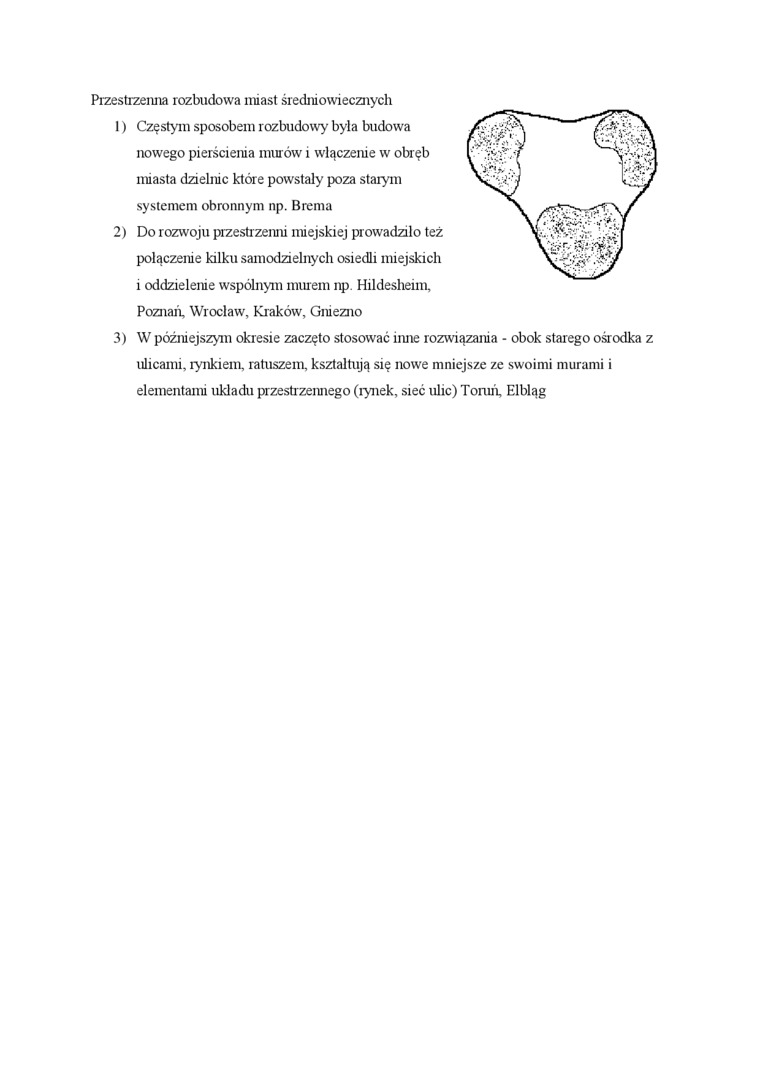 Przestrzenna rozbudowa miast średniowiecznych

1) Częstym sposobem rozbudowy była budowa nowego pierścienia murów i włączenie w obręb miasta dzielnic które powstały poza starym systemem obronnym np. Brema

2) Do rozwoju przestrzenni miejskiej prowadziło też połączenie kilku samodzielnych osiedli miejskich i oddzielenie wspólnym murem np. Hildesheim, Poznań, Wrocław, Kraków, Gniezno

3) W późniejszym okresie zaczęto stosować inne rozwiązania - obok starego ośrodka z ulicami, rynkiem, ratuszem, kształtują się nowe mniejsze ze swoimi murami i elementami układu przestrzennego (rynek, sieć ulic) Toruń, Elbląg